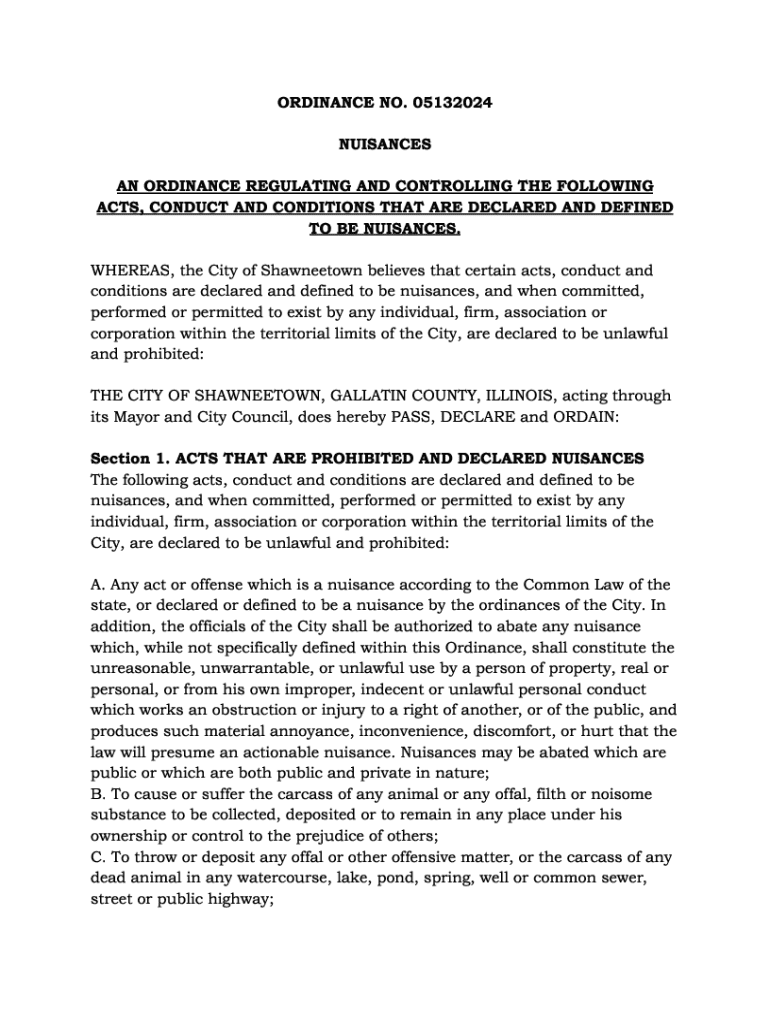 ORDINANCE NO. 05132024

NUISANCES

AN ORDINANCE REGULATING AND CONTROLLING THE FOLLOWING ACTS, CONDUCT AND CONDITIONS THAT ARE DECLARED AND DEFINED TO BE NUISANCES.

WHEREAS, the City of Shawneetown believes that certain acts, conduct and conditions are declared and defined to be nuisances, and when committed, performed or permitted to exist by any individual, firm, association or corporation within the territorial limits of the City, are declared to be unlawful and prohibited:

THE CITY OF SHAWNEETOWN, GALLATIN COUNTY, ILLINOIS, acting through its Mayor and City Council, does hereby PASS, DECLARE and ORDAIN:

Section 1. ACTS THAT ARE PROHIBITED AND DECLARED NUISANCES
The following acts, conduct and conditions are declared and defined to be nuisances, and when committed, performed or permitted to exist by any individual, firm, association or corporation within the territorial limits of the City, are declared to be unlawful and prohibited:

A. Any act or offense which is a nuisance according to the Common Law of the state, or declared or defined to be a nuisance by the ordinances of the City. In addition, the officials of the City shall be authorized to abate any nuisance which, while not specifically defined within this Ordinance, shall constitute the unreasonable, unwarrantable, or unlawful use by a person of property, real or personal, or from his own improper, indecent or unlawful personal conduct which works an obstruction or injury to a right of another, or of the public, and produces such material annoyance, inconvenience, discomfort, or hurt that the law will presume an actionable nuisance. Nuisances may be abated which are public or which are both public and private in nature;
B. To cause or suffer the carcass of any animal or any offal, filth or noisome substance to be collected, deposited or to remain in any place under his ownership or control to the prejudice of others;
C. To throw or deposit any offal or other offensive matter, or the carcass of any dead animal in any watercourse, lake, pond, spring, well or common sewer, street or public highway;